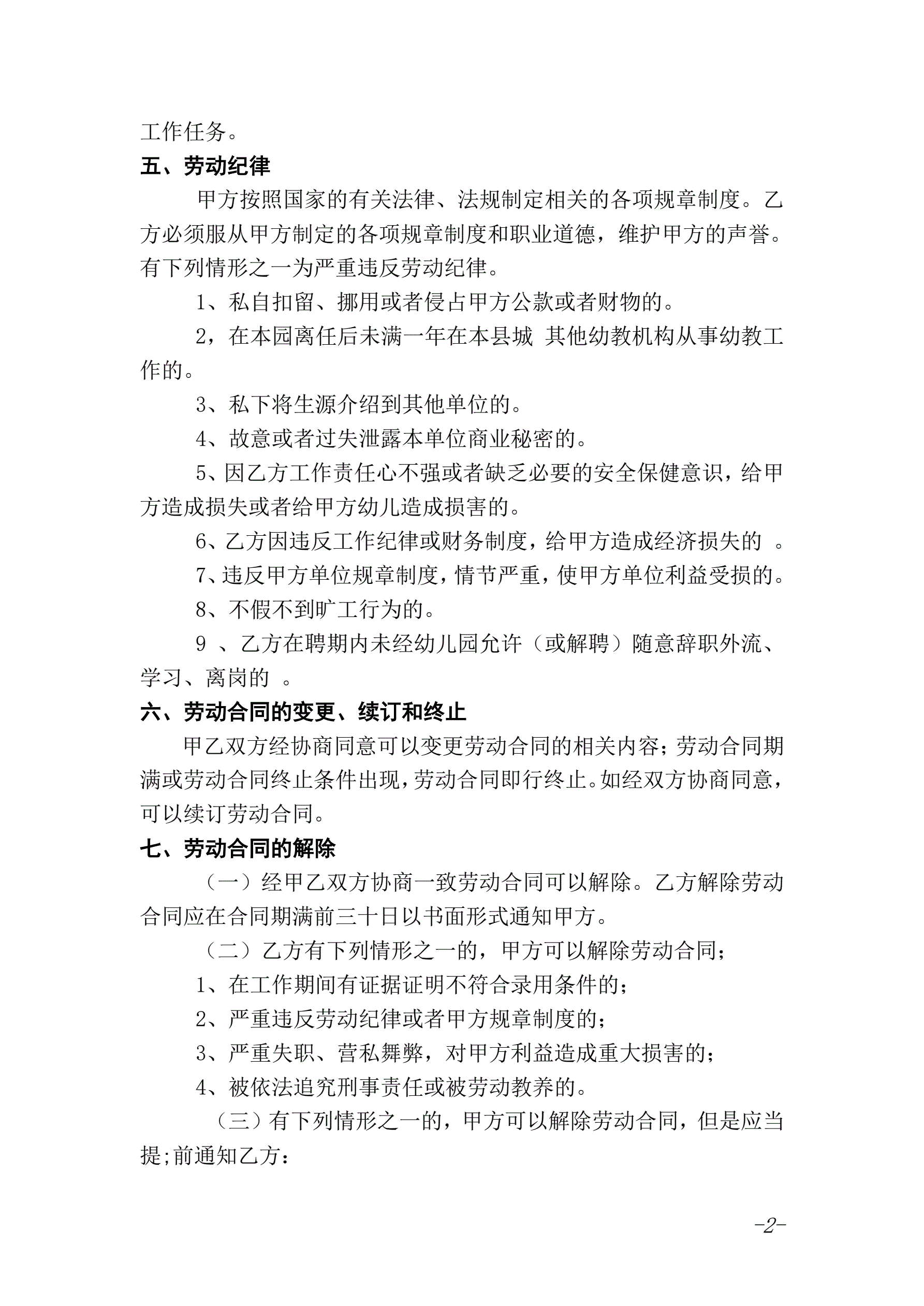 工作任务。

五、劳动纪律

甲方按照国家的有关法律、法规制定相关的各项规章制度。乙方必须服从甲方制定的各项规章制度和职业道德，维护甲方的声誉。有下列情形之一为严重违反劳动纪律。

1、私自扣留、挪用或者侵占甲方公款或者财物的。

2，在本园离任后未满一年在本县城 其他幼教机构从事幼教工作的。

3、私下将生源介绍到其他单位的。

4、故意或者过失泄露本单位商业秘密的。

5、因乙方工作责任心不强或者缺乏必要的安全保健意识，给甲方造成损失或者给甲方幼儿造成损害的。

6、乙方因违反工作纪律或财务制度，给甲方造成经济损失的 。

7、违反甲方单位规章制度，情节严重，使甲方单位利益受损的。

8、不假不到旷工行为的。

9 、乙方在聘期内未经幼儿园允许（或解聘）随意辞职外流、学习、离岗的 。

六、劳动合同的变更、续订和终止

甲乙双方经协商同意可以变更劳动合同的相关内容；劳动合同期满或劳动合同终止条件出现，劳动合同即行终止。如经双方协商同意，可以续订劳动合同。

七、劳动合同的解除

（一）经甲乙双方协商一致劳动合同可以解除。乙方解除劳动合同应在合同期满前三十日以书面形式通知甲方。

（二）乙方有下列情形之一的，甲方可以解除劳动合同；

1、在工作期间有证据证明不符合录用条件的；

2、严重违反劳动纪律或者甲方规章制度的；

3、严重失职、营私舞弊，对甲方利益造成重大损害的；

4、被依法追究刑事责任或被劳动教养的。

（三）有下列情形之一的，甲方可以解除劳动合同，但是应当提;前通知乙方：

-2-